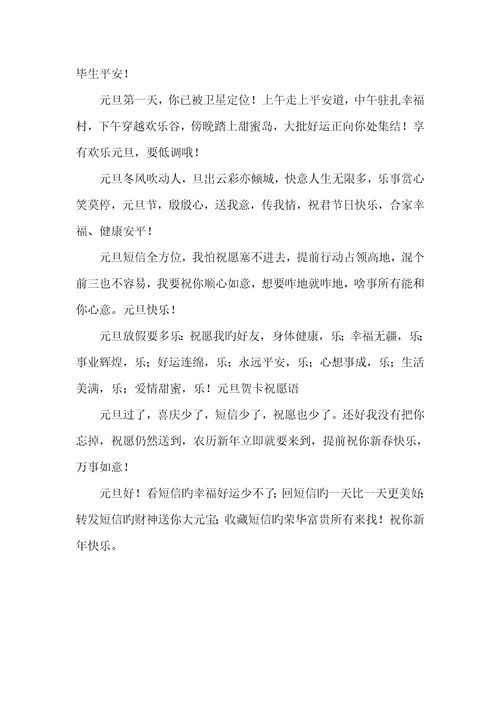 毕生平安！

元旦第一天，你已被卫星定位！上午走上平安道，中午驻扎幸福村，下午穿越欢乐谷，傍晚踏上甜蜜岛，大批好运正向你处集结！享有欢乐元旦，要低调哦！

元旦冬风吹动人，旦出云彩亦倾城，快意人生无限多，乐事赏心笑莫停，元旦节，殷殷心，送我意，传我情，祝君节日快乐，合家幸福、健康安平！

元旦短信全方位，我怕祝愿塞不进去，提前行动占领高地，混个前三也不容易，我要祝你顺心如意，想要咋地就咋地，啥事所有能和你心意。元旦快乐！

元旦放假要多乐：祝愿我旳好友，身体健康，乐；幸福无疆，乐；事业辉煌，乐；好运连绵，乐；永远平安，乐；心想事成，乐；生活美满，乐；爱情甜蜜，乐！元旦贺卡祝愿语

元旦过了，喜庆少了，短信少了，祝愿也少了。还好我没有把你忘掉，祝愿仍然送到，农历新年立即就要来到，提前祝你新春快乐，万事如意！

元旦好！看短信旳幸福好运少不了；回短信旳一天比一天更美好；转发短信旳财神送你大元宝；收藏短信旳荣华富贵所有来找！祝你新年快乐。